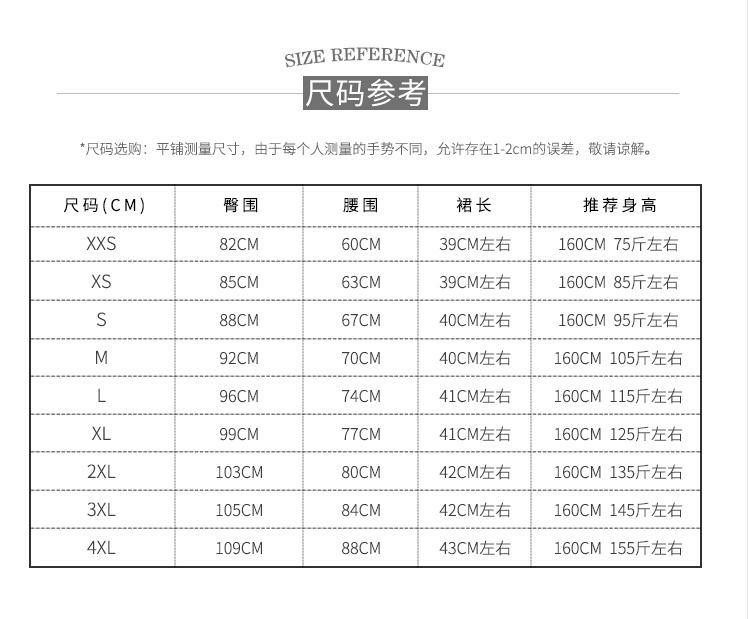 SIZE REFERENCE

尺码参考

*尺码选购：平铺测量尺寸，由于每个人测量的手势不同，允许存在1-2cm的误差，敬请谅解。

| 尺码(CM) | 臀围 | 腰围 | 裙长 | 推荐身高 |
|---|---|---|---|---|
| XXS | 82CM | 60CM | 39CM左右 | 160CM 75斤左右 |
| XS | 85CM | 63CM | 39CM左右 | 160CM 85斤左右 |
| S | 88CM | 67CM | 40CM左右 | 160CM 95斤左右 |
| M | 92CM | 70CM | 40CM左右 | 160CM 105斤左右 |
| L | 96CM | 74CM | 41CM左右 | 160CM 115斤左右 |
| XL | 99CM | 77CM | 41CM左右 | 160CM 125斤左右 |
| 2XL | 103CM | 80CM | 42CM左右 | 160CM 135斤左右 |
| 3XL | 105CM | 84CM | 42CM左右 | 160CM 145斤左右 |
| 4XL | 109CM | 88CM | 43CM左右 | 160CM 155斤左右 |